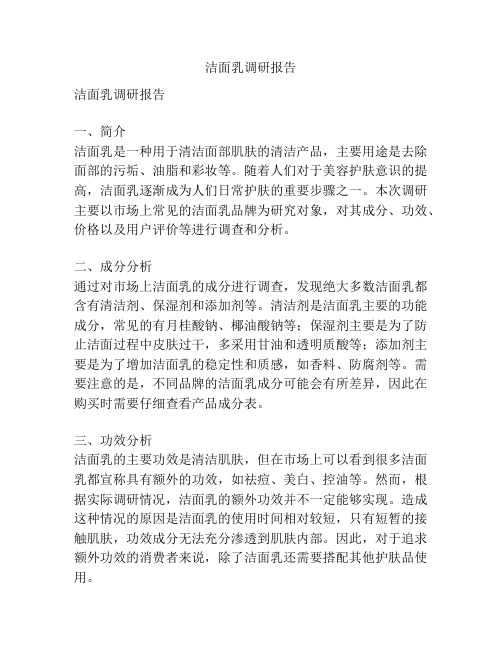 洁面乳调研报告

洁面乳调研报告

一、简介
洁面乳是一种用于清洁面部肌肤的清洁产品，主要用途是去除面部的污垢、油脂和彩妆等。随着人们对于美容护肤意识的提高，洁面乳逐渐成为人们日常护肤的重要步骤之一。本次调研主要以市场上常见的洁面乳品牌为研究对象，对其成分、功效、价格以及用户评价等进行调查和分析。

二、成分分析
通过对市场上洁面乳的成分进行调查，发现绝大多数洁面乳都含有清洁剂、保湿剂和添加剂等。清洁剂是洁面乳主要的功能成分，常见的有月桂酸钠、椰油酸钠等；保湿剂主要是为了防止洁面过程中皮肤过干，多采用甘油和透明质酸等；添加剂主要是为了增加洁面乳的稳定性和质感，如香料、防腐剂等。需要注意的是，不同品牌的洁面乳成分可能会有所差异，因此在购买时需要仔细查看产品成分表。

三、功效分析
洁面乳的主要功效是清洁肌肤，但在市场上可以看到很多洁面乳都宣称具有额外的功效，如祛痘、美白、控油等。然而，根据实际调研情况，洁面乳的额外功效并不一定能够实现。造成这种情况的原因是洁面乳的使用时间相对较短，只有短暂的接触肌肤，功效成分无法充分渗透到肌肤内部。因此，对于追求额外功效的消费者来说，除了洁面乳还需要搭配其他护肤品使用。